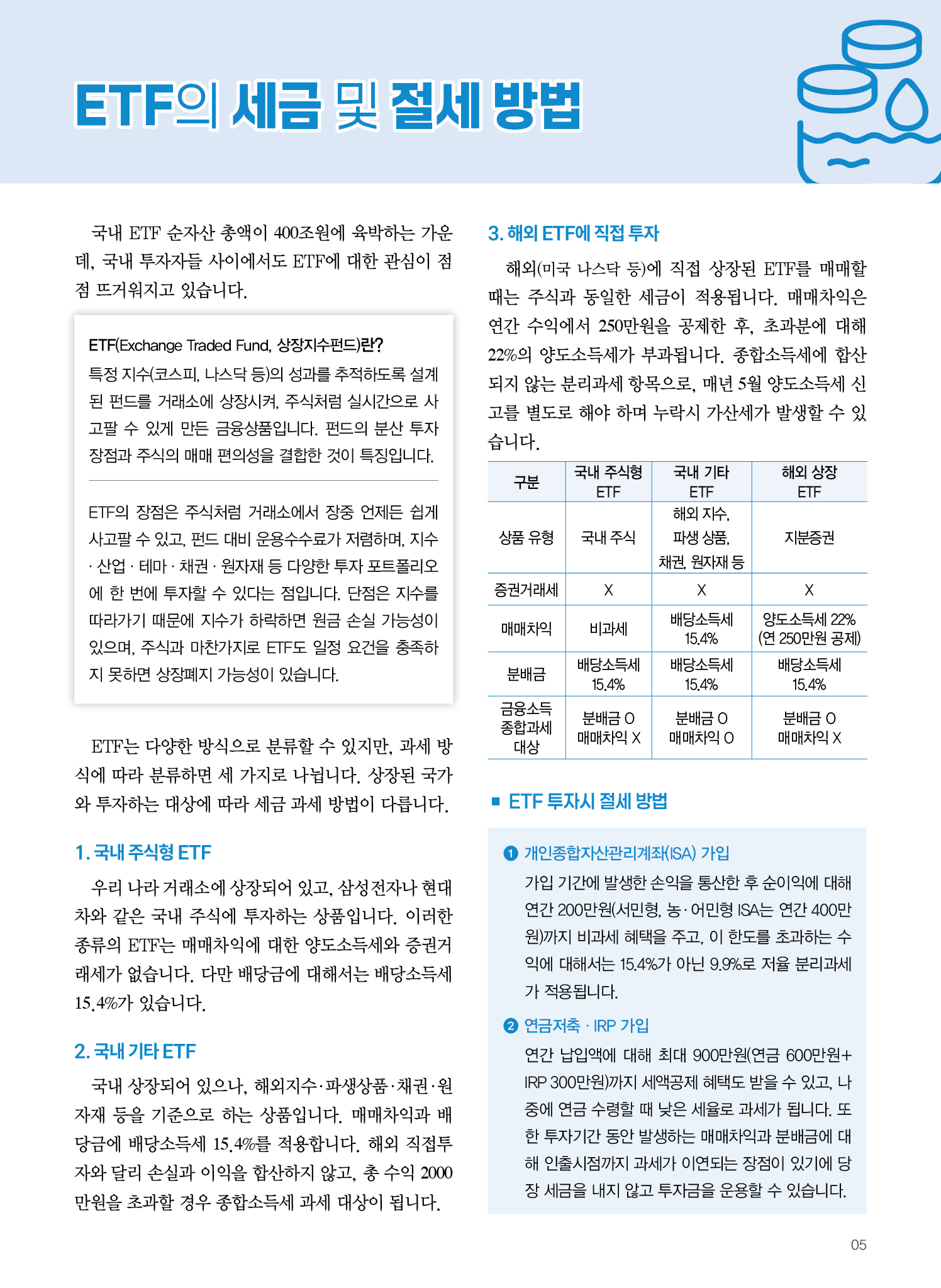 ETF의 세금 및 절세 방법

국내 ETF 순자산 총액이 400조원에 육박하는 가운데, 국내 투자자들 사이에서도 ETF에 대한 관심이 점점 뜨거워지고 있습니다.

ETF(Exchange Traded Fund, 상장지수펀드)란?
특정 지수(코스피, 나스닥 등)의 성과를 추적하도록 설계된 펀드를 거래소에 상장시켜, 주식처럼 실시간으로 사고팔 수 있게 만든 금융상품입니다. 펀드의 분산 투자 장점과 주식의 매매 편의성을 결합한 것이 특징입니다.

ETF의 장점은 주식처럼 거래소에서 장중 언제든 쉽게 사고팔 수 있고, 펀드 대비 운용수수료가 저렴하며, 지수 · 산업 · 테마 · 채권 · 원자재 등 다양한 투자 포트폴리오에 한 번에 투자할 수 있다는 점입니다. 단점은 지수를 따라가기 때문에 지수가 하락하면 원금 손실 가능성이 있으며, 주식과 마찬가지로 ETF도 일정 요건을 충족하지 못하면 상장폐지 가능성이 있습니다.

ETF는 다양한 방식으로 분류할 수 있지만, 과세 방식에 따라 분류하면 세 가지로 나뉩니다. 상장된 국가와 투자하는 대상에 따라 세금 과세 방법이 다릅니다.

1. 국내 주식형 ETF
우리 나라 거래소에 상장되어 있고, 삼성전자나 현대차와 같은 국내 주식에 투자하는 상품입니다. 이러한 종류의 ETF는 매매차익에 대한 양도소득세와 증권거래세가 없습니다. 다만 배당금에 대해서는 배당소득세 15.4%가 있습니다.

2. 국내 기타 ETF
국내 상장되어 있으나, 해외지수·파생상품·채권·원자재 등을 기준으로 하는 상품입니다. 매매차익과 배당금에 배당소득세 15.4%를 적용합니다. 해외 직접투자와 달리 손실과 이익을 합산하지 않고, 총 수익 2000만원을 초과할 경우 종합소득세 과세 대상이 됩니다.

3. 해외 ETF에 직접 투자
해외(미국 나스닥 등)에 직접 상장된 ETF를 매매할 때는 주식과 동일한 세금이 적용됩니다. 매매차익은 연간 수익에서 250만원을 공제한 후, 초과분에 대해 22%의 양도소득세가 부과됩니다. 종합소득세에 합산되지 않는 분리과세 항목으로, 매년 5월 양도소득세 신고를 별도로 해야 하며 누락시 가산세가 발생할 수 있습니다.

| 구분 | 국내 주식형 ETF | 국내 기타 ETF | 해외 상장 ETF |
|---|---|---|---|
| 상품 유형 | 국내 주식 | 해외 지수, 파생 상품, 채권, 원자재 등 | 지분증권 |
| 증권거래세 | X | X | X |
| 매매차익 | 비과세 | 배당소득세 15.4% | 양도소득세 22% (연 250만원 공제) |
| 분배금 | 배당소득세 15.4% | 배당소득세 15.4% | 배당소득세 15.4% |
| 금융소득 종합과세 대상 | 분배금 O 매매차익 X | 분배금 O 매매차익 O | 분배금 O 매매차익 X |

■ ETF 투자시 절세 방법

❶ 개인종합자산관리계좌(ISA) 가입
가입 기간에 발생한 손익을 통산한 후 순이익에 대해 연간 200만원(서민형, 농·어민형 ISA는 연간 400만원)까지 비과세 혜택을 주고, 이 한도를 초과하는 수익에 대해서는 15.4%가 아닌 9.9%로 저율 분리과세가 적용됩니다.

❷ 연금저축 · IRP 가입
연간 납입액에 대해 최대 900만원(연금 600만원+IRP 300만원)까지 세액공제 혜택도 받을 수 있고, 나중에 연금 수령할 때 낮은 세율로 과세가 됩니다. 또한 투자기간 동안 발생하는 매매차익과 분배금에 대해 인출시점까지 과세가 이연되는 장점이 있기에 당장 세금을 내지 않고 투자금을 운용할 수 있습니다.

05